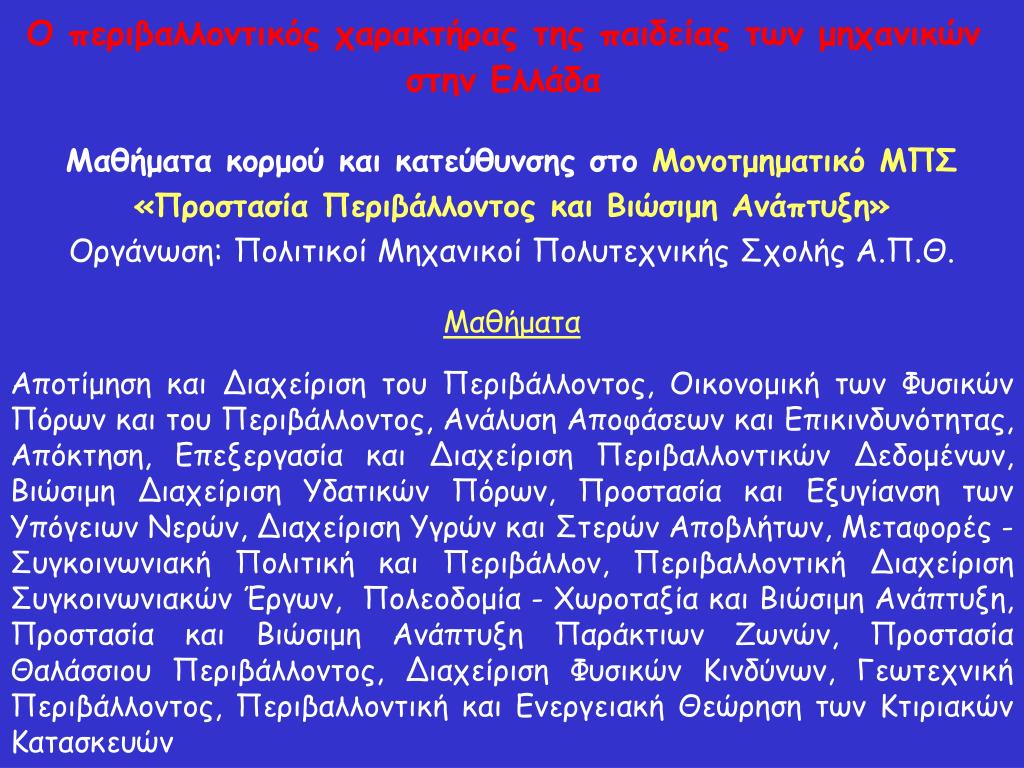 Ο περιβαλλοντικός χαρακτήρας της παιδείας των μηχανικών στην Ελλάδα

Μαθήματα κορμού και κατεύθυνσης στο Μονοτμηματικό ΜΠΣ «Προστασία Περιβάλλοντος και Βιώσιμη Ανάπτυξη»
Οργάνωση: Πολιτικοί Μηχανικοί Πολυτεχνικής Σχολής Α.Π.Θ.

Μαθήματα

Αποτίμηση και Διαχείριση του Περιβάλλοντος, Οικονομική των Φυσικών Πόρων και του Περιβάλλοντος, Ανάλυση Αποφάσεων και Επικινδυνότητας, Απόκτηση, Επεξεργασία και Διαχείριση Περιβαλλοντικών Δεδομένων, Βιώσιμη Διαχείριση Υδατικών Πόρων, Προστασία και Εξυγίανση των Υπόγειων Νερών, Διαχείριση Υγρών και Στερών Αποβλήτων, Μεταφορές - Συγκοινωνιακή Πολιτική και Περιβάλλον, Περιβαλλοντική Διαχείριση Συγκοινωνιακών Έργων, Πολεοδομία - Χωροταξία και Βιώσιμη Ανάπτυξη, Προστασία και Βιώσιμη Ανάπτυξη Παράκτιων Ζωνών, Προστασία Θαλάσσιου Περιβάλλοντος, Διαχείριση Φυσικών Κινδύνων, Γεωτεχνική Περιβάλλοντος, Περιβαλλοντική και Ενεργειακή Θεώρηση των Κτιριακών Κατασκευών